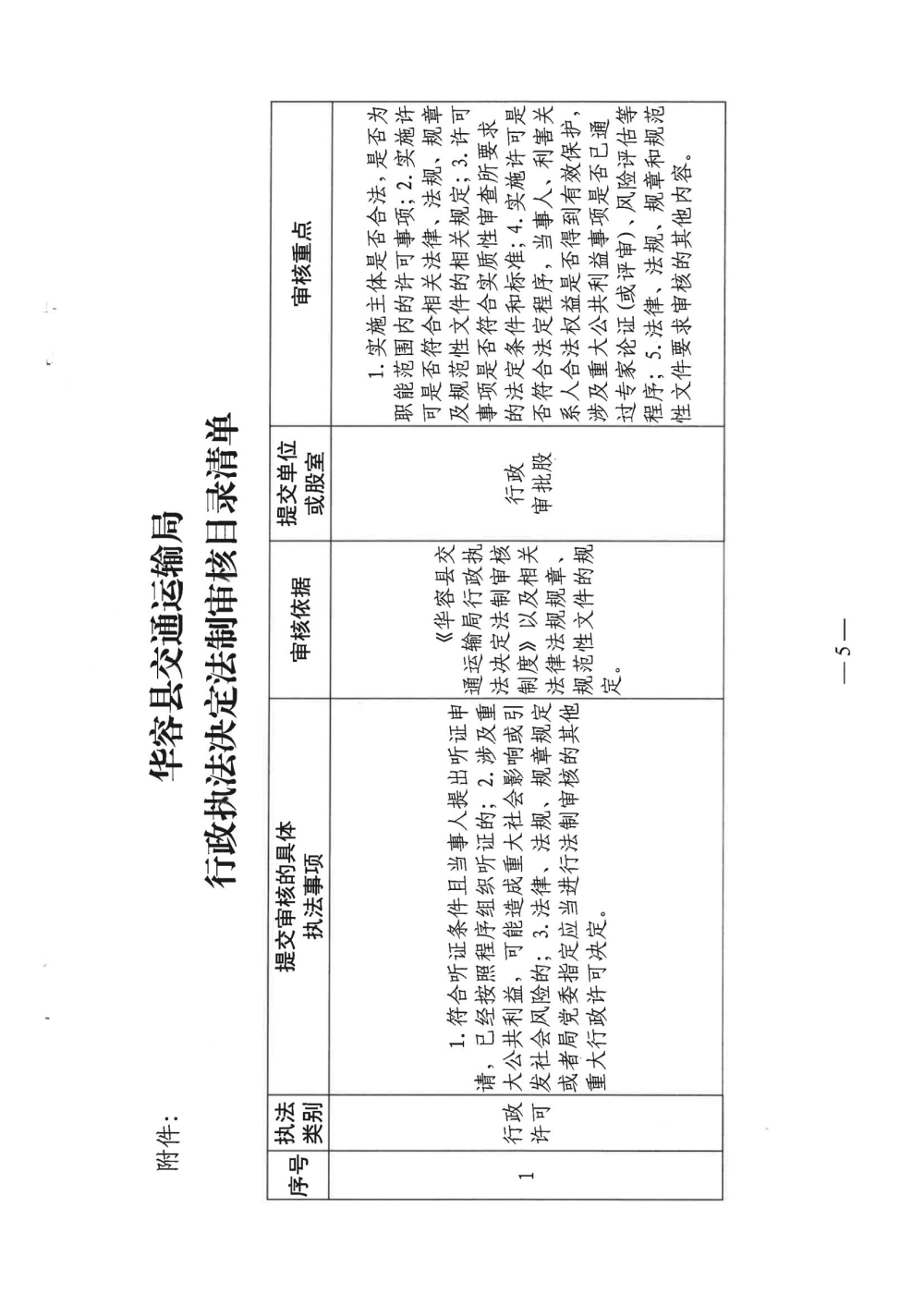 附件：

华容县交通运输局

行政执法决定法制审核目录清单

| 序号 | 执法类别 | 提交审核的具体执法事项 | 审核依据 | 提交单位或股室 | 审核重点 |
|---|---|---|---|---|---|
| 1 | 行政许可 | 1.符合听证条件且当事人提出听证申请，已经按照程序组织听证的；2.涉及重大公共利益，可能造成重大社会影响或引发社会风险的；3.法律、法规、规章规定或者局党委指定应当进行法制审核的其他重大行政许可决定。 | 《华容县交通运输局行政执法决定法制审核制度》以及相关法律法规规章、规范性文件的规定。 | 行政审批股 | 1.实施主体是否合法，是否为职能范围内的许可事项；2.实施许可是否符合相关法律、法规、规章及规范性文件的相关规定；3.许可事项是否符合实质性审查所要求的法定条件和标准；4.实施许可是否符合法定程序，当事人、利害关系人合法权益是否得到有效保护，涉及重大公共利益事项是否已通过专家论证(或评审)、风险评估等程序；5.法律、法规、规章和规范性文件要求审核的其他内容。 |

— 5 —